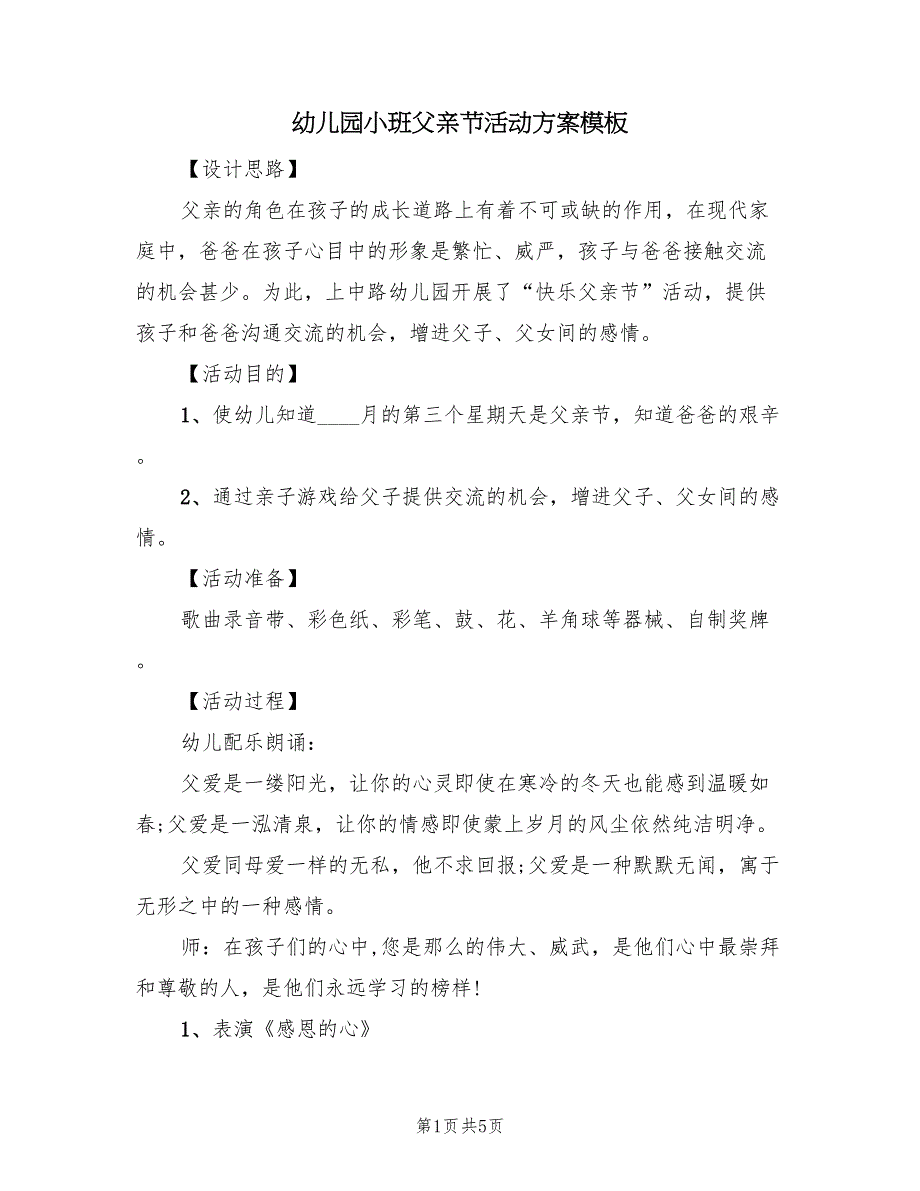 幼儿园小班父亲节活动方案模板

【设计思路】

父亲的角色在孩子的成长道路上有着不可或缺的作用，在现代家庭中，爸爸在孩子心目中的形象是繁忙、威严，孩子与爸爸接触交流的机会甚少。为此，上中路幼儿园开展了“快乐父亲节”活动，提供孩子和爸爸沟通交流的机会，增进父子、父女间的感情。

【活动目的】

1、使幼儿知道____月的第三个星期天是父亲节，知道爸爸的艰辛。

2、通过亲子游戏给父子提供交流的机会，增进父子、父女间的感情。

【活动准备】

歌曲录音带、彩色纸、彩笔、鼓、花、羊角球等器械、自制奖牌。

【活动过程】

幼儿配乐朗诵：

父爱是一缕阳光，让你的心灵即使在寒冷的冬天也能感到温暖如春;父爱是一泓清泉，让你的情感即使蒙上岁月的风尘依然纯洁明净。

父爱同母爱一样的无私，他不求回报;父爱是一种默默无闻，寓于无形之中的一种感情。

师：在孩子们的心中,您是那么的伟大、威武，是他们心中最崇拜和尊敬的人，是他们永远学习的榜样!

1、表演《感恩的心》

第1页 共5页